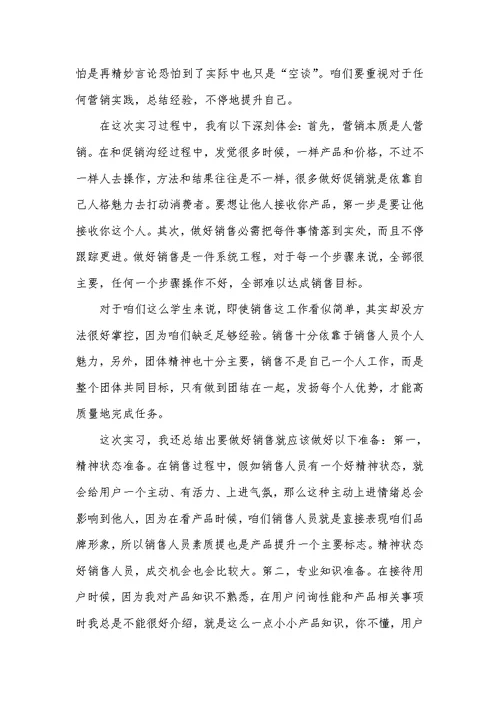 怕是再精妙言论恐怕到了实际中也只是“空谈”。咱们要重视对于任何营销实践，总结经验，不停地提升自己。

在这次实习过程中，我有以下深刻体会：首先，营销本质是人营销。在和促销沟经过程中，发觉很多时候，一样产品和价格，不过不一样人去操作，方法和结果往往是不一样，很多做好促销就是依靠自己人格魅力去打动消费者。要想让他人接收你产品，第一步是要让他接收你这个人。其次，做好销售必需把每件事情落到实处，而且不停跟踪更进。做好销售是一件系统工程，对于每一个步骤来说，全部很主要，任何一个步骤操作不好，全部难以达成销售目标。

对于咱们这么学生来说，即使销售这工作看似简单，其实却没方法很好掌控，因为咱们缺乏足够经验。销售十分依靠于销售人员个人魅力，另外，团体精神也十分主要，销售不是自己一个人工作，而是整个团体共同目标，只有做到团结在一起，发扬每个人优势，才能高质量地完成任务。

这次实习，我还总结出要做好销售就应该做好以下准备：第一，精神状态准备。在销售过程中，假如销售人员有一个好精神状态，就会给用户一个主动、有活力、上进气氛，那么这种主动上进情绪总会影响到他人，因为在看产品时候，咱们销售人员就是直接表现咱们品牌形象，所以销售人员素质提也是产品提升一个主要标志。精神状态好销售人员，成交机会也会比较大。第二，专业知识准备。在接待用户时候，因为我对产品知识不熟悉，在用户问询性能和产品相关事项时我总是不能很好介绍，就是这么一点小小产品知识，你不懂，用户